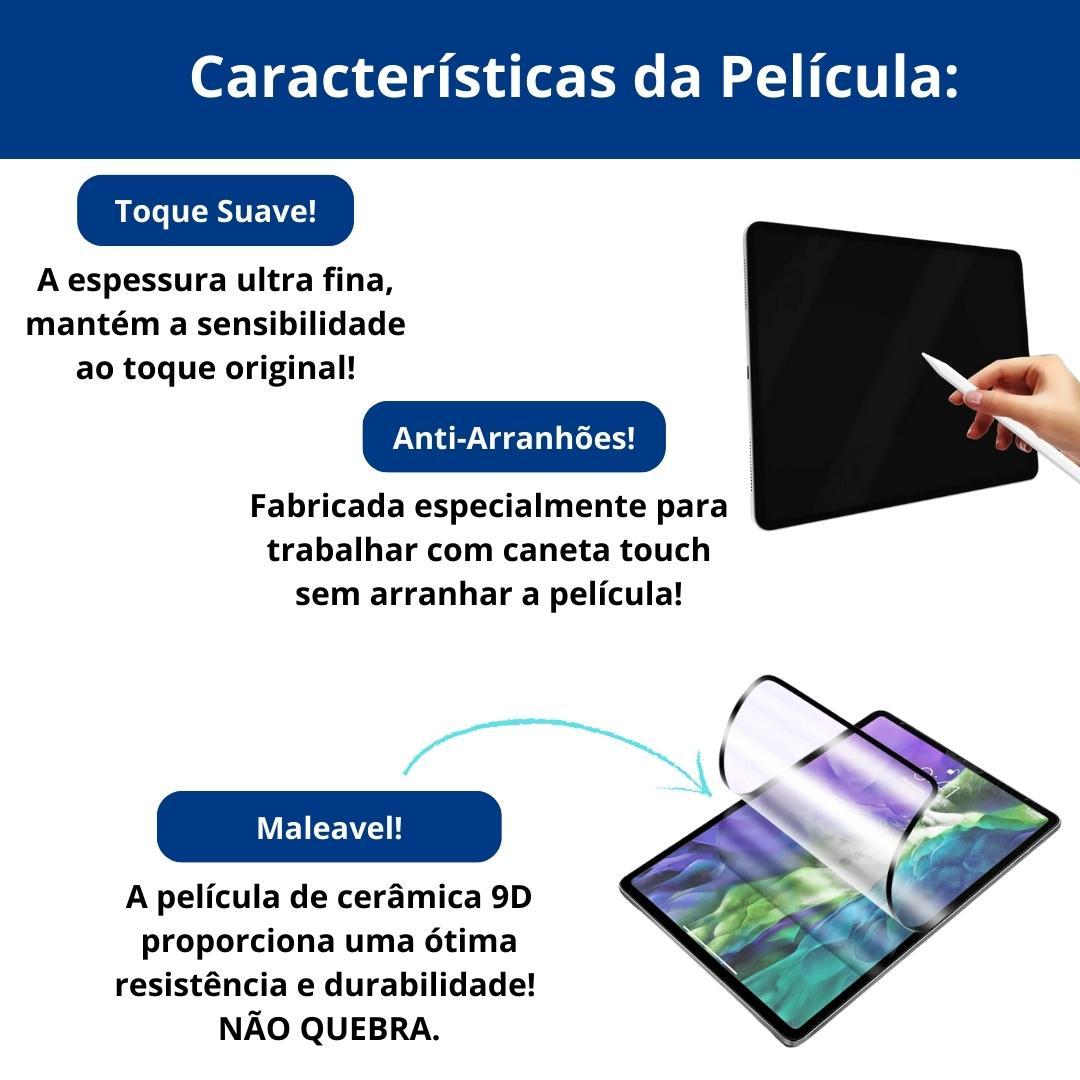 Características da Película:

Toque Suave!

A espessura ultra fina, mantém a sensibilidade ao toque original!

Anti-Arranhões!

Fabricada especialmente para trabalhar com caneta touch sem arranhar a película!

Maleavel!

A película de cerâmica 9D proporciona uma ótima resistência e durabilidade!
NÃO QUEBRA.